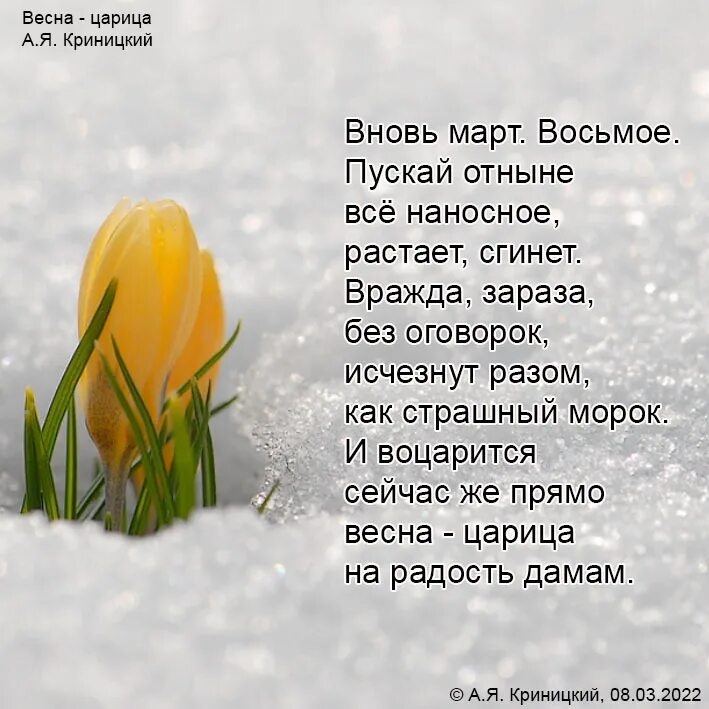 Весна - царица
А.Я. Криницкий

Вновь март. Восьмое.
Пускай отныне
всё наносное,
растает, сгинет.
Вражда, зараза,
без оговорок,
исчезнут разом,
как страшный морок.
И воцарится
сейчас же прямо
весна - царица
на радость дамам.

© А.Я. Криницкий, 08.03.2022